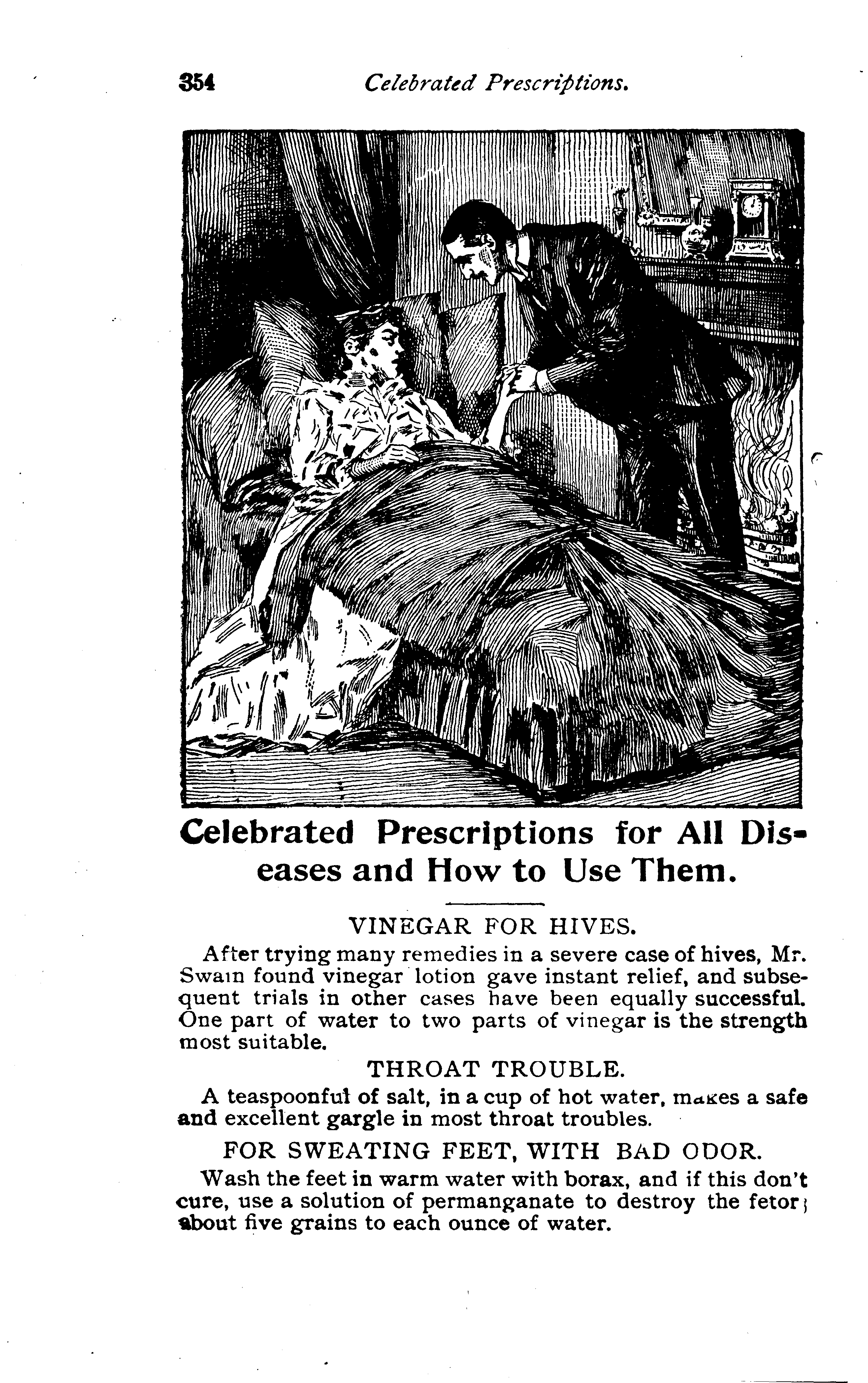 354 Celebrated Prescriptions.

Celebrated Prescriptions for All Diseases and How to Use Them.

VINEGAR FOR HIVES.

After trying many remedies in a severe case of hives, Mr. Swain found vinegar lotion gave instant relief, and subsequent trials in other cases have been equally successful. One part of water to two parts of vinegar is the strength most suitable.

THROAT TROUBLE.

A teaspoonful of salt, in a cup of hot water, makes a safe and excellent gargle in most throat troubles.

FOR SWEATING FEET, WITH BAD ODOR.

Wash the feet in warm water with borax, and if this don't cure, use a solution of permanganate to destroy the fetor; about five grains to each ounce of water.